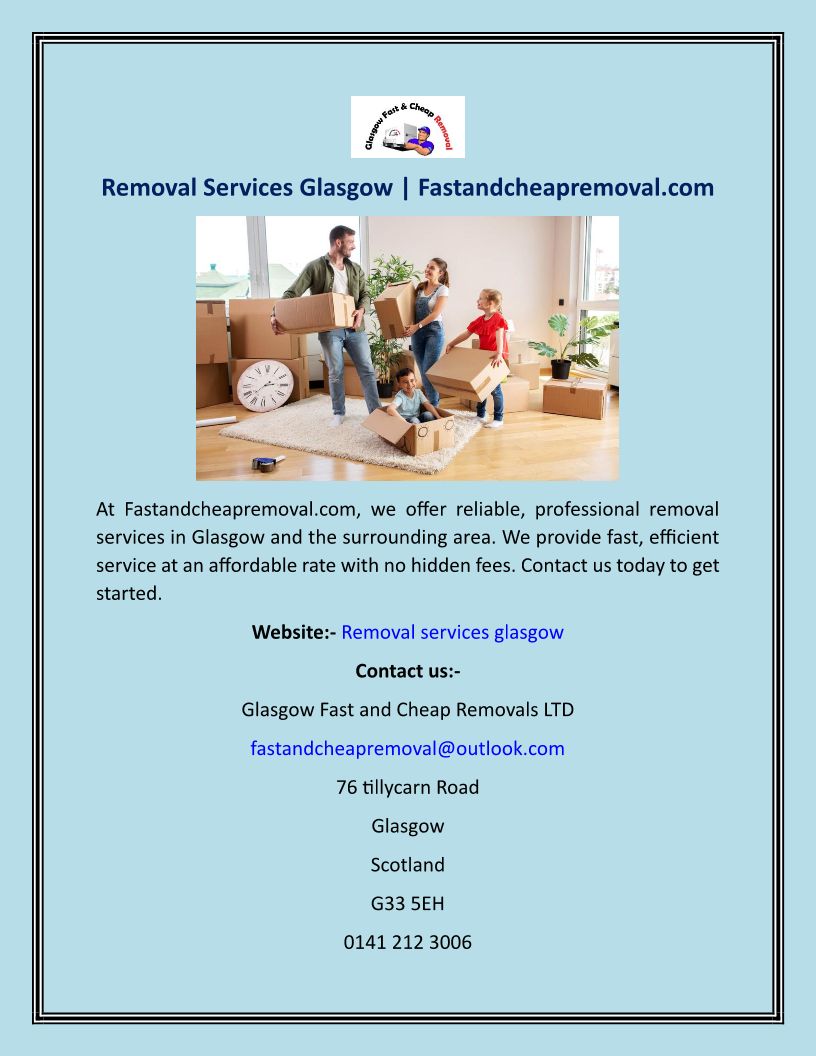 Glasgow Fast & Cheap Removal

Removal Services Glasgow | Fastandcheapremoval.com

At Fastandcheapremoval.com, we offer reliable, professional removal services in Glasgow and the surrounding area. We provide fast, efficient service at an affordable rate with no hidden fees. Contact us today to get started.

Website:- Removal services glasgow

Contact us:-

Glasgow Fast and Cheap Removals LTD

fastandcheapremoval@outlook.com

76 tillycarn Road

Glasgow

Scotland

G33 5EH

0141 212 3006